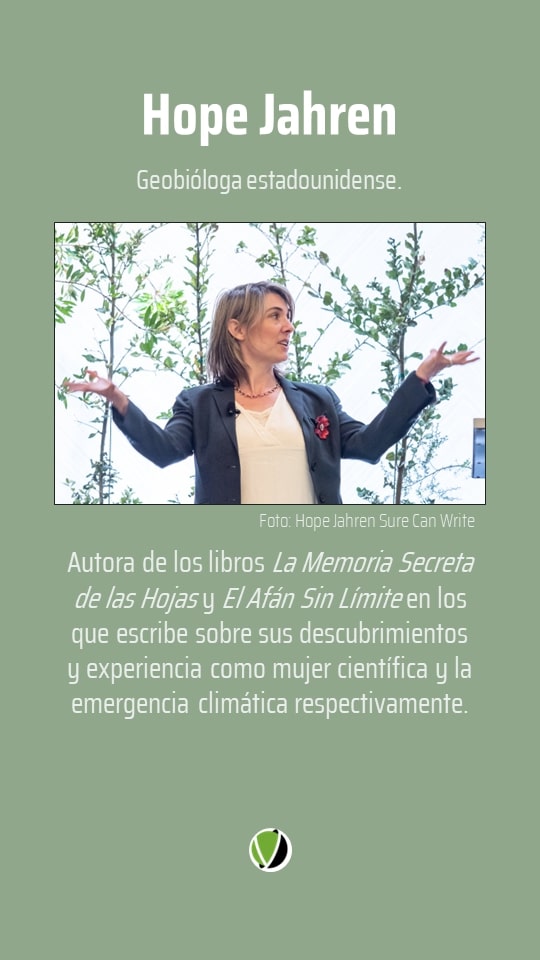 Hope Jahren

Geobióloga estadounidense.

Foto: Hope Jahren Sure Can Write

Autora de los libros La Memoria Secreta de las Hojas y El Afán Sin Límite en los que escribe sobre sus descubrimientos y experiencia como mujer científica y la emergencia climática respectivamente.